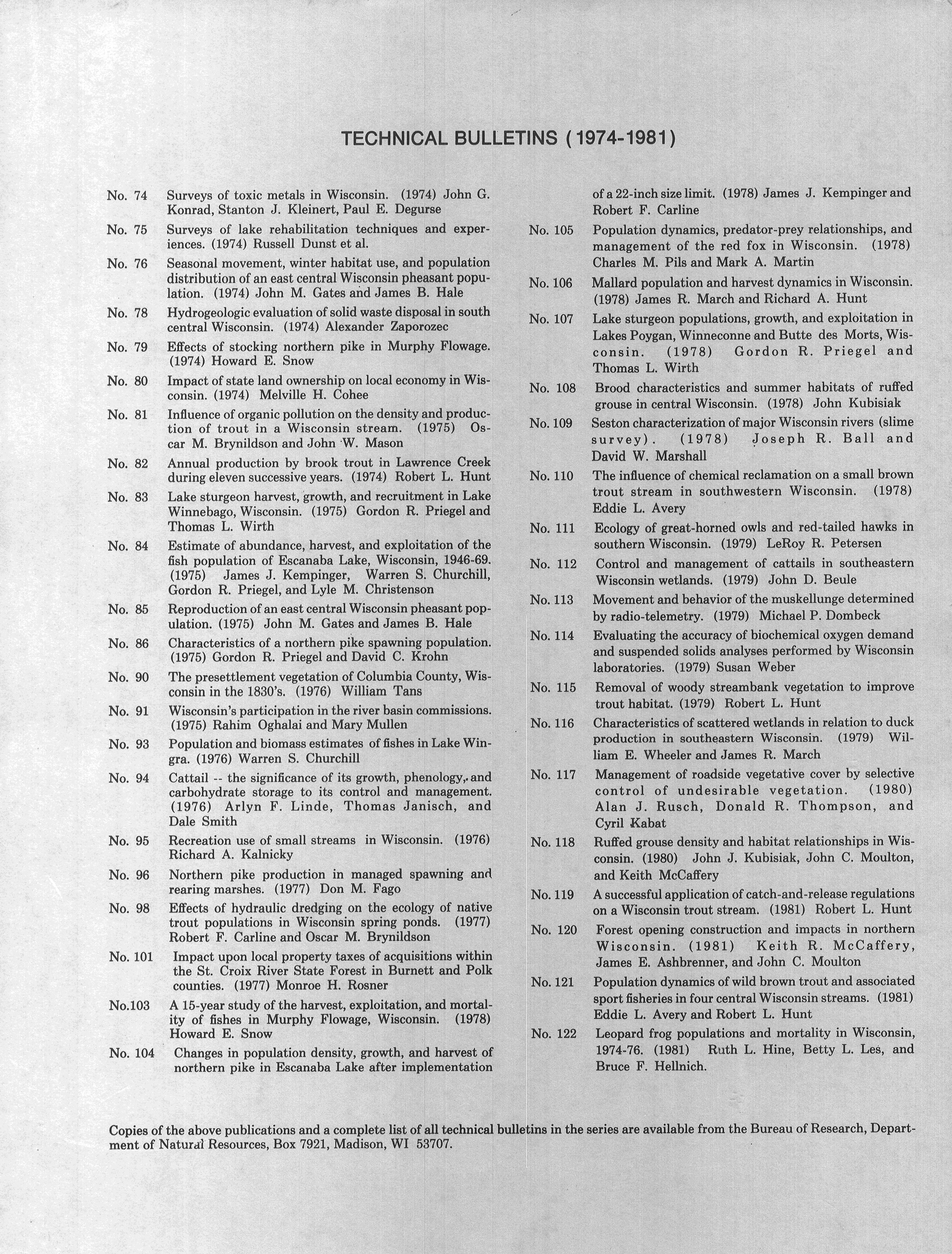 TECHNICAL BULLETINS (1974-1981)

No. 74 Surveys of toxic metals in Wisconsin. (1974) John G. Konrad, Stanton J. Kleinert, Paul E. Degurse

No. 75 Surveys of lake rehabilitation techniques and experiences. (1974) Russell Dunst et al.

No. 76 Seasonal movement, winter habitat use, and population distribution of an east central Wisconsin pheasant population. (1974) John M. Gates and James B. Hale

No. 78 Hydrogeologic evaluation of solid waste disposal in south central Wisconsin. (1974) Alexander Zaporozec

No. 79 Effects of stocking northern pike in Murphy Flowage. (1974) Howard E. Snow

No. 80 Impact of state land ownership on local economy in Wisconsin. (1974) Melville H. Cohee

No. 81 Influence of organic pollution on the density and production of trout in a Wisconsin stream. (1975) Oscar M. Brynildson and John W. Mason

No. 82 Annual production by brook trout in Lawrence Creek during eleven successive years. (1974) Robert L. Hunt

No. 83 Lake sturgeon harvest, growth, and recruitment in Lake Winnebago, Wisconsin. (1975) Gordon R. Priegel and Thomas L. Wirth

No. 84 Estimate of abundance, harvest, and exploitation of the fish population of Escanaba Lake, Wisconsin, 1946-69. (1975) James J. Kempinger, Warren S. Churchill, Gordon R. Priegel, and Lyle M. Christenson

No. 85 Reproduction of an east central Wisconsin pheasant population. (1975) John M. Gates and James B. Hale

No. 86 Characteristics of a northern pike spawning population. (1975) Gordon R. Priegel and David C. Krohn

No. 90 The presettlement vegetation of Columbia County, Wisconsin in the 1830's. (1976) William Tans

No. 91 Wisconsin's participation in the river basin commissions. (1975) Rahim Oghalai and Mary Mullen

No. 93 Population and biomass estimates of fishes in Lake Wingra. (1976) Warren S. Churchill

No. 94 Cattail -- the significance of its growth, phenology, and carbohydrate storage to its control and management. (1976) Arlyn F. Linde, Thomas Janisch, and Dale Smith

No. 95 Recreation use of small streams in Wisconsin. (1976) Richard A. Kalnicky

No. 96 Northern pike production in managed spawning and rearing marshes. (1977) Don M. Fago

No. 98 Effects of hydraulic dredging on the ecology of native trout populations in Wisconsin spring ponds. (1977) Robert F. Carline and Oscar M. Brynildson

No. 101 Impact upon local property taxes of acquisitions within the St. Croix River State Forest in Burnett and Polk counties. (1977) Monroe H. Rosner

No.103 A 15-year study of the harvest, exploitation, and mortality of fishes in Murphy Flowage, Wisconsin. (1978) Howard E. Snow

No. 104 Changes in population density, growth, and harvest of northern pike in Escanaba Lake after implementation of a 22-inch size limit. (1978) James J. Kempinger and Robert F. Carline

No. 105 Population dynamics, predator-prey relationships, and management of the red fox in Wisconsin. (1978) Charles M. Pils and Mark A. Martin

No. 106 Mallard population and harvest dynamics in Wisconsin. (1978) James R. March and Richard A. Hunt

No. 107 Lake sturgeon populations, growth, and exploitation in Lakes Poygan, Winneconne and Butte des Morts, Wisconsin. (1978) Gordon R. Priegel and Thomas L. Wirth

No. 108 Brood characteristics and summer habitats of ruffed grouse in central Wisconsin. (1978) John Kubisiak

No. 109 Seston characterization of major Wisconsin rivers (slime survey). (1978) Joseph R. Ball and David W. Marshall

No. 110 The influence of chemical reclamation on a small brown trout stream in southwestern Wisconsin. (1978) Eddie L. Avery

No. 111 Ecology of great-horned owls and red-tailed hawks in southern Wisconsin. (1979) LeRoy R. Petersen

No. 112 Control and management of cattails in southeastern Wisconsin wetlands. (1979) John D. Beule

No. 113 Movement and behavior of the muskellunge determined by radio-telemetry. (1979) Michael P. Dombeck

No. 114 Evaluating the accuracy of biochemical oxygen demand and suspended solids analyses performed by Wisconsin laboratories. (1979) Susan Weber

No. 115 Removal of woody streambank vegetation to improve trout habitat. (1979) Robert L. Hunt

No. 116 Characteristics of scattered wetlands in relation to duck production in southeastern Wisconsin. (1979) William E. Wheeler and James R. March

No. 117 Management of roadside vegetative cover by selective control of undesirable vegetation. (1980) Alan J. Rusch, Donald R. Thompson, and Cyril Kabat

No. 118 Ruffed grouse density and habitat relationships in Wisconsin. (1980) John J. Kubisiak, John C. Moulton, and Keith McCaffery

No. 119 A successful application of catch-and-release regulations on a Wisconsin trout stream. (1981) Robert L. Hunt

No. 120 Forest opening construction and impacts in northern Wisconsin. (1981) Keith R. McCaffery, James E. Ashbrenner, and John C. Moulton

No. 121 Population dynamics of wild brown trout and associated sport fisheries in four central Wisconsin streams. (1981) Eddie L. Avery and Robert L. Hunt

No. 122 Leopard frog populations and mortality in Wisconsin, 1974-76. (1981) Ruth L. Hine, Betty L. Les, and Bruce F. Hellnich.

Copies of the above publications and a complete list of all technical bulletins in the series are available from the Bureau of Research, Department of Natural Resources, Box 7921, Madison, WI 53707.